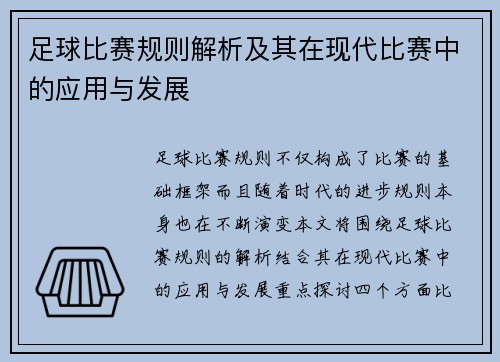 足球比赛规则解析及其在现代比赛中的应用与发展

足球比赛规则不仅构成了比赛的基础框架而且随着时代的进步规则本身也在不断演变本文将围绕足球比赛规则的解析结合其在现代比赛中的应用与发展重点探讨四个方面比